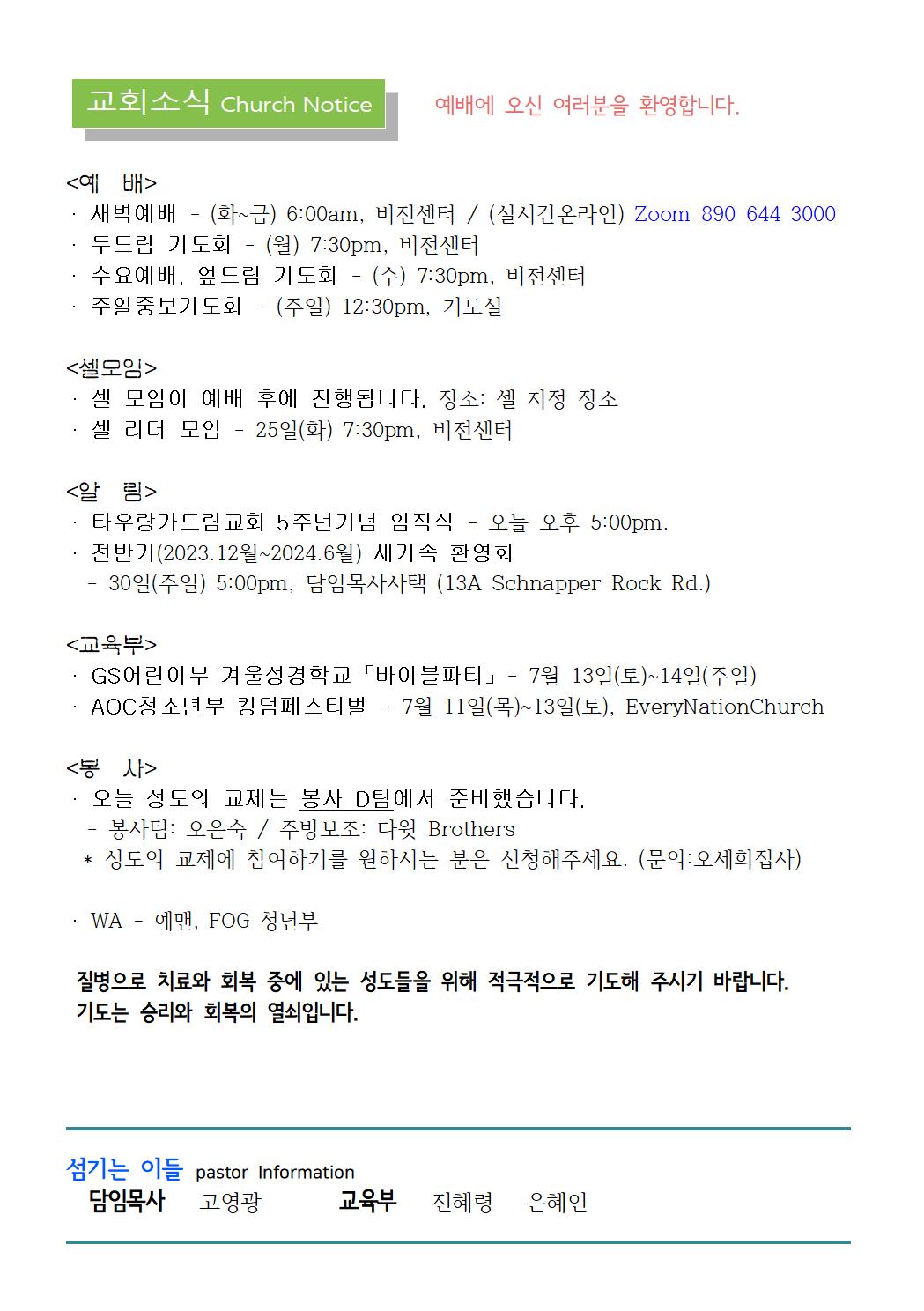 교회소식 Church Notice

예배에 오신 여러분을 환영합니다.

<예 배>
· 새벽예배 - (화~금) 6:00am, 비전센터 / (실시간온라인) Zoom 890 644 3000
· 두드림 기도회 - (월) 7:30pm, 비전센터
· 수요예배, 엎드림 기도회 - (수) 7:30pm, 비전센터
· 주일중보기도회 - (주일) 12:30pm, 기도실

<셀모임>
· 셀 모임이 예배 후에 진행됩니다. 장소: 셀 지정 장소
· 셀 리더 모임 - 25일(화) 7:30pm, 비전센터

<알 림>
· 타우랑가드림교회 5주년기념 임직식 - 오늘 오후 5:00pm.
· 전반기(2023.12월~2024.6월) 새가족 환영회
- 30일(주일) 5:00pm, 담임목사사택 (13A Schnapper Rock Rd.)

<교육부>
· GS어린이부 겨울성경학교「바이블파티」- 7월 13일(토)~14일(주일)
· AOC청소년부 킹덤페스티벌 - 7월 11일(목)~13일(토), EveryNationChurch

<봉 사>
· 오늘 성도의 교제는 봉사 D팀에서 준비했습니다.
- 봉사팀: 오은숙 / 주방보조: 다윗 Brothers
* 성도의 교제에 참여하기를 원하시는 분은 신청해주세요. (문의:오세희집사)

· WA - 예맨, FOG 청년부

질병으로 치료와 회복 중에 있는 성도들을 위해 적극적으로 기도해 주시기 바랍니다.
기도는 승리와 회복의 열쇠입니다.

섬기는 이들 pastor Information
담임목사 고영광 교육부 진혜령 은혜인